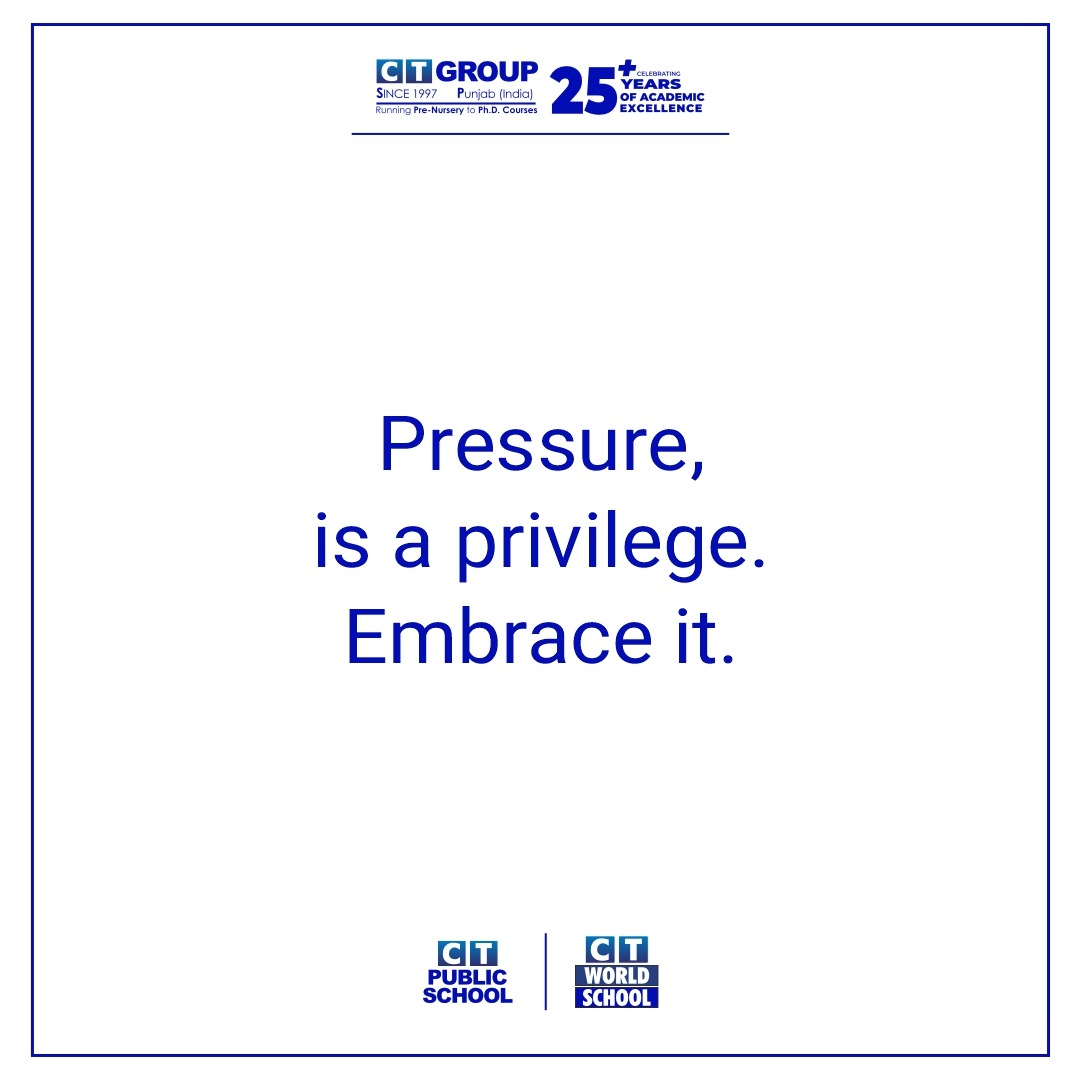 CT GROUP
SINCE 1997 Punjab (India)
Running Pre-Nursery to Ph.D. Courses
25+ CELEBRATING YEARS OF ACADEMIC EXCELLENCE

Pressure, is a privilege. Embrace it.

CT PUBLIC SCHOOL
CT WORLD SCHOOL